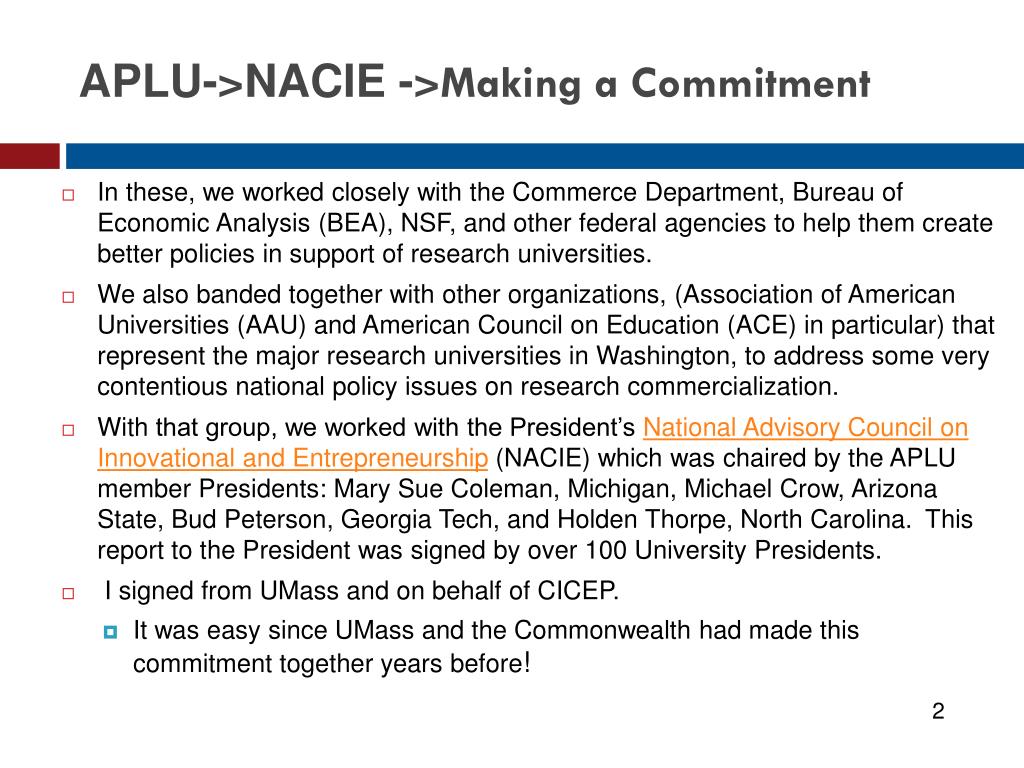 APLU->NACIE ->Making a Commitment

In these, we worked closely with the Commerce Department, Bureau of Economic Analysis (BEA), NSF, and other federal agencies to help them create better policies in support of research universities.

We also banded together with other organizations, (Association of American Universities (AAU) and American Council on Education (ACE) in particular) that represent the major research universities in Washington, to address some very contentious national policy issues on research commercialization.

With that group, we worked with the President's National Advisory Council on Innovational and Entrepreneurship (NACIE) which was chaired by the APLU member Presidents: Mary Sue Coleman, Michigan, Michael Crow, Arizona State, Bud Peterson, Georgia Tech, and Holden Thorpe, North Carolina. This report to the President was signed by over 100 University Presidents.

I signed from UMass and on behalf of CICEP.

It was easy since UMass and the Commonwealth had made this commitment together years before!

2